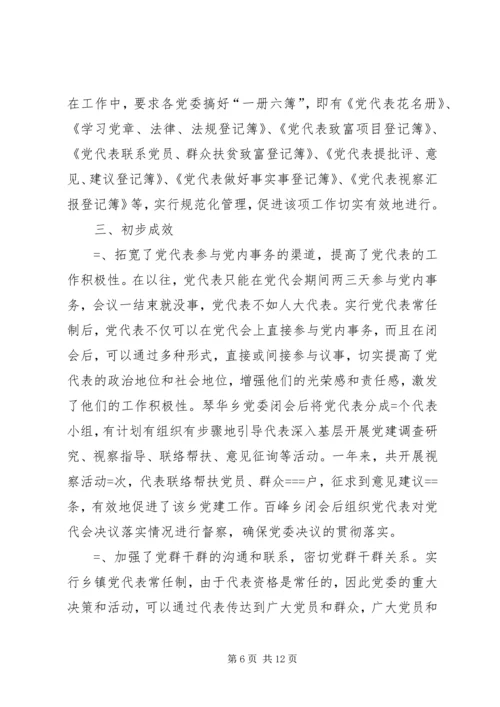 在工作中，要求各党委搞好“一册六簿”，即有《党代表花名册》、《学习党章、法律、法规登记簿》、《党代表致富项目登记簿》、《党代表联系党员、群众扶贫致富登记簿》、《党代表提批评、意见、建议登记簿》、《党代表做好事实事登记簿》、《党代表视察汇报登记簿》等，实行规范化管理，促进该项工作切实有效地进行。

三、初步成效

=、拓宽了党代表参与党内事务的渠道，提高了党代表的工作积极性。在以往，党代表只能在党代会期间两三天参与党内事务，会议一结束就没事，党代表不如人大代表。实行党代表常任制后，党代表不仅可以在党代会上直接参与党内事务，而且在闭会后，可以通过多种形式，直接或间接参与议事，切实提高了党代表的政治地位和社会地位，增强他们的光荣感和责任感，激发了他们的工作积极性。琴华乡党委闭会后将党代表分成=个代表小组，有计划有组织有步骤地引导代表深入基层开展党建调查研究、视察指导、联络帮扶、意见征询等活动。一年来，共开展视察活动=次，代表联络帮扶党员、群众===户，征求到意见建议==条，有效地促进了该乡党建工作。百峰乡闭会后组织党代表对党代会决议落实情况进行督察，确保党委决议的贯彻落实。

=、加强了党群干群的沟通和联系，密切党群干群关系。实行乡镇党代表常任制，由于代表资格是常任的，因此党委的重大决策和活动，可以通过代表传达到广大党员和群众，广大党员和

第 6 页 共 12 页